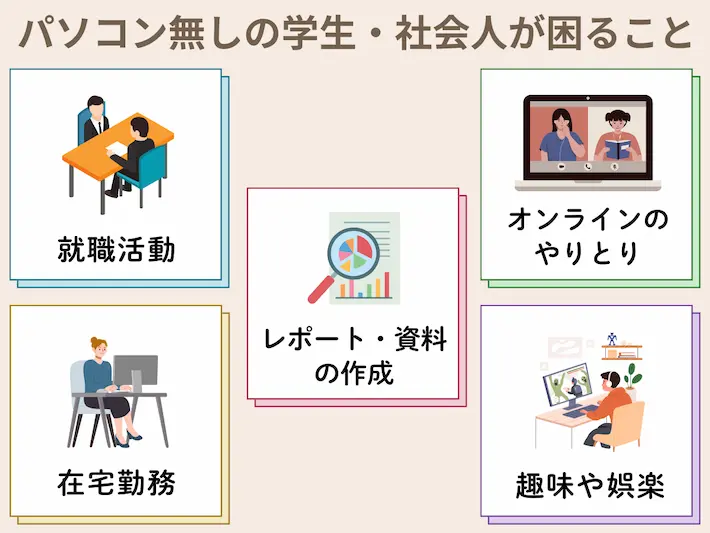 パソコン無しの学生・社会人が困ること

就職活動

在宅勤務

レポート・資料の作成

オンラインのやりとり

趣味や娯楽